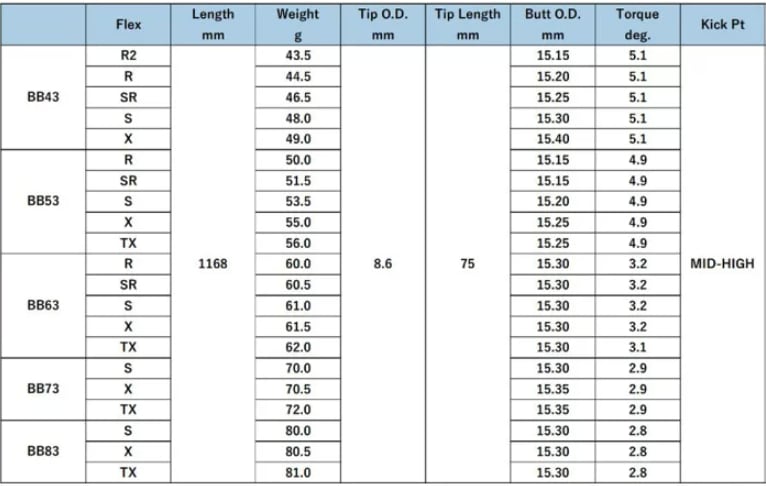 |  | Flex | Length mm | Weight g | Tip O.D. mm | Tip Length mm | Butt O.D. mm | Torque deg. | Kick Pt |
|---|---|---|---|---|---|---|---|---|
| BB43 | R2 | 1168 | 43.5 | 8.6 | 75 | 15.15 | 5.1 | MID-HIGH |
|  | R |  | 44.5 |  |  | 15.20 | 5.1 |  |
|  | SR |  | 46.5 |  |  | 15.25 | 5.1 |  |
|  | S |  | 48.0 |  |  | 15.30 | 5.1 |  |
|  | X |  | 49.0 |  |  | 15.40 | 5.1 |  |
| BB53 | R |  | 50.0 |  |  | 15.15 | 4.9 |  |
|  | SR |  | 51.5 |  |  | 15.15 | 4.9 |  |
|  | S |  | 53.5 |  |  | 15.20 | 4.9 |  |
|  | X |  | 55.0 |  |  | 15.25 | 4.9 |  |
|  | TX |  | 56.0 |  |  | 15.25 | 4.9 |  |
| BB63 | R |  | 60.0 |  |  | 15.30 | 3.2 |  |
|  | SR |  | 60.5 |  |  | 15.30 | 3.2 |  |
|  | S |  | 61.0 |  |  | 15.30 | 3.2 |  |
|  | X |  | 61.5 |  |  | 15.30 | 3.2 |  |
|  | TX |  | 62.0 |  |  | 15.30 | 3.1 |  |
| BB73 | S |  | 70.0 |  |  | 15.30 | 2.9 |  |
|  | X |  | 70.5 |  |  | 15.35 | 2.9 |  |
|  | TX |  | 72.0 |  |  | 15.35 | 2.9 |  |
| BB83 | S |  | 80.0 |  |  | 15.30 | 2.8 |  |
|  | X |  | 80.5 |  |  | 15.30 | 2.8 |  |
|  | TX |  | 81.0 |  |  | 15.30 | 2.8 |  |